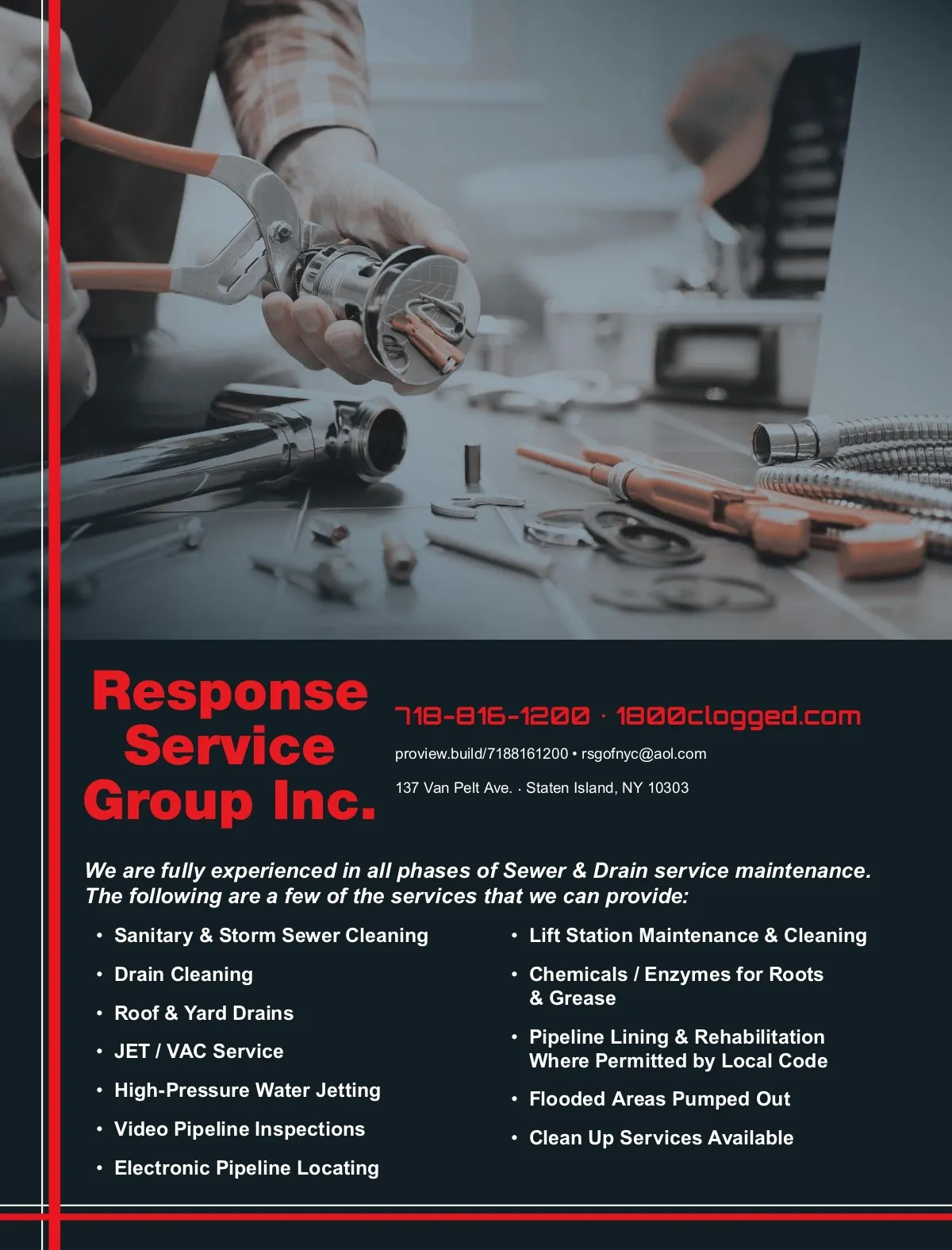 Response Service Group Inc.

718-816-1200 · 1800clogged.com

proview.build/7188161200 • rsgofnyc@aol.com

137 Van Pelt Ave. · Staten Island, NY 10303

We are fully experienced in all phases of Sewer & Drain service maintenance. The following are a few of the services that we can provide:

• Sanitary & Storm Sewer Cleaning
• Drain Cleaning
• Roof & Yard Drains
• JET / VAC Service
• High-Pressure Water Jetting
• Video Pipeline Inspections
• Electronic Pipeline Locating

• Lift Station Maintenance & Cleaning
• Chemicals / Enzymes for Roots & Grease
• Pipeline Lining & Rehabilitation Where Permitted by Local Code
• Flooded Areas Pumped Out
• Clean Up Services Available